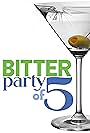 BITTER
party
of 5